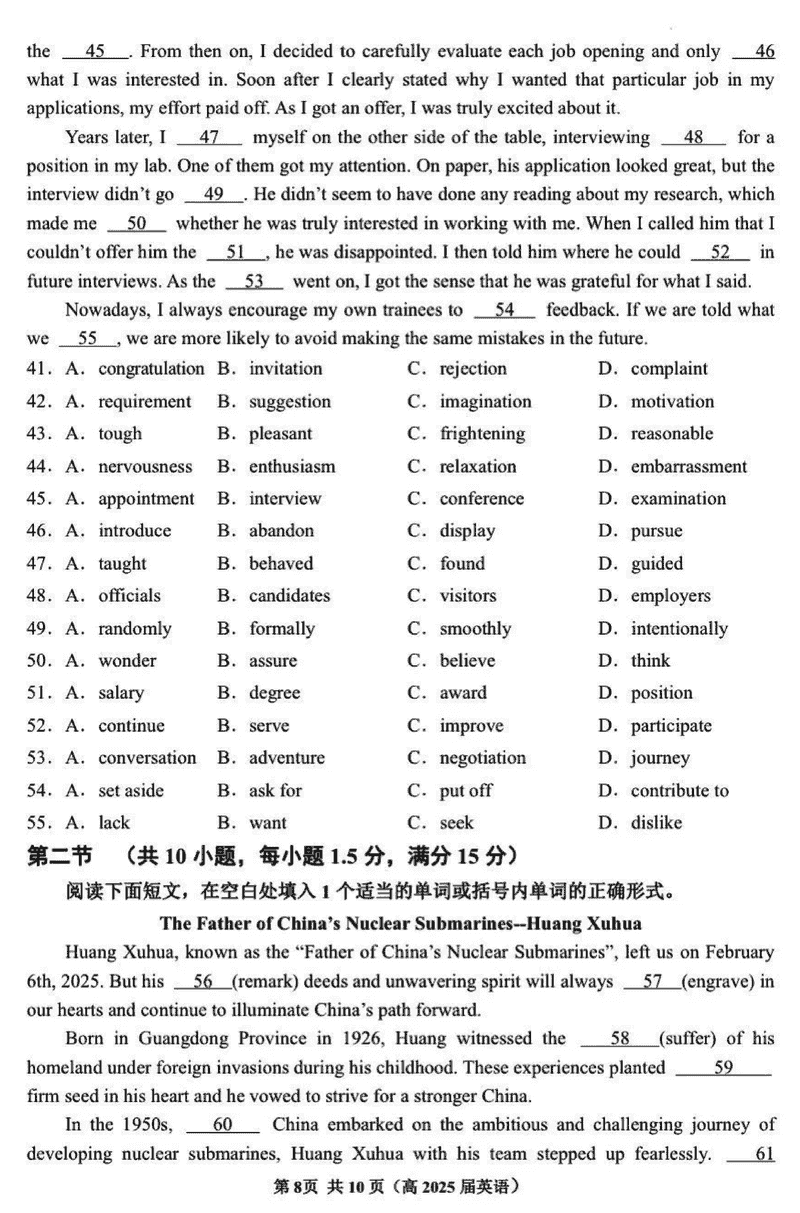 the __45__. From then on, I decided to carefully evaluate each job opening and only __46__ what I was interested in. Soon after I clearly stated why I wanted that particular job in my applications, my effort paid off. As I got an offer, I was truly excited about it.

Years later, I __47__ myself on the other side of the table, interviewing __48__ for a position in my lab. One of them got my attention. On paper, his application looked great, but the interview didn't go __49__. He didn't seem to have done any reading about my research, which made me __50__ whether he was truly interested in working with me. When I called him that I couldn't offer him the __51__, he was disappointed. I then told him where he could __52__ in future interviews. As the __53__ went on, I got the sense that he was grateful for what I said.

Nowadays, I always encourage my own trainees to __54__ feedback. If we are told what we __55__, we are more likely to avoid making the same mistakes in the future.

41. A. congratulation B. invitation C. rejection D. complaint
42. A. requirement B. suggestion C. imagination D. motivation
43. A. tough B. pleasant C. frightening D. reasonable
44. A. nervousness B. enthusiasm C. relaxation D. embarrassment
45. A. appointment B. interview C. conference D. examination
46. A. introduce B. abandon C. display D. pursue
47. A. taught B. behaved C. found D. guided
48. A. officials B. candidates C. visitors D. employers
49. A. randomly B. formally C. smoothly D. intentionally
50. A. wonder B. assure C. believe D. think
51. A. salary B. degree C. award D. position
52. A. continue B. serve C. improve D. participate
53. A. conversation B. adventure C. negotiation D. journey
54. A. set aside B. ask for C. put off D. contribute to
55. A. lack B. want C. seek D. dislike

第二节 （共 10 小题，每小题 1.5 分，满分 15 分）

阅读下面短文，在空白处填入 1 个适当的单词或括号内单词的正确形式。

The Father of China's Nuclear Submarines--Huang Xuhua

Huang Xuhua, known as the "Father of China's Nuclear Submarines", left us on February 6th, 2025. But his __56__(remark) deeds and unwavering spirit will always __57__(engrave) in our hearts and continue to illuminate China's path forward.

Born in Guangdong Province in 1926, Huang witnessed the __58__(suffer) of his homeland under foreign invasions during his childhood. These experiences planted __59__ firm seed in his heart and he vowed to strive for a stronger China.

In the 1950s, __60__ China embarked on the ambitious and challenging journey of developing nuclear submarines, Huang Xuhua with his team stepped up fearlessly. __61__

第8页 共10页（高 2025 届英语）